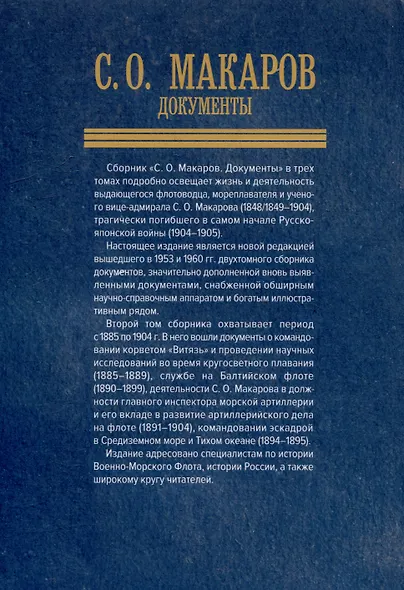 С. О. МАКАРОВ
ДОКУМЕНТЫ

Сборник «С. О. Макаров. Документы» в трех томах подробно освещает жизнь и деятельность выдающегося флотоводца, мореплавателя и ученого вице-адмирала С. О. Макарова (1848/1849–1904), трагически погибшего в самом начале Русско-японской войны (1904–1905).

Настоящее издание является новой редакцией вышедшего в 1953 и 1960 гг. двухтомного сборника документов, значительно дополненной вновь выявленными документами, снабженной обширным научно-справочным аппаратом и богатым иллюстративным рядом.

Второй том сборника охватывает период с 1885 по 1904 г. В него вошли документы о командовании корветом «Витязь» и проведении научных исследований во время кругосветного плавания (1885–1889), службе на Балтийском флоте (1890–1899), деятельности С. О. Макарова в должности главного инспектора морской артиллерии и его вкладе в развитие артиллерийского дела на флоте (1891–1904), командовании эскадрой в Средиземном море и Тихом океане (1894–1895).

Издание адресовано специалистам по истории Военно-Морского Флота, истории России, а также широкому кругу читателей.